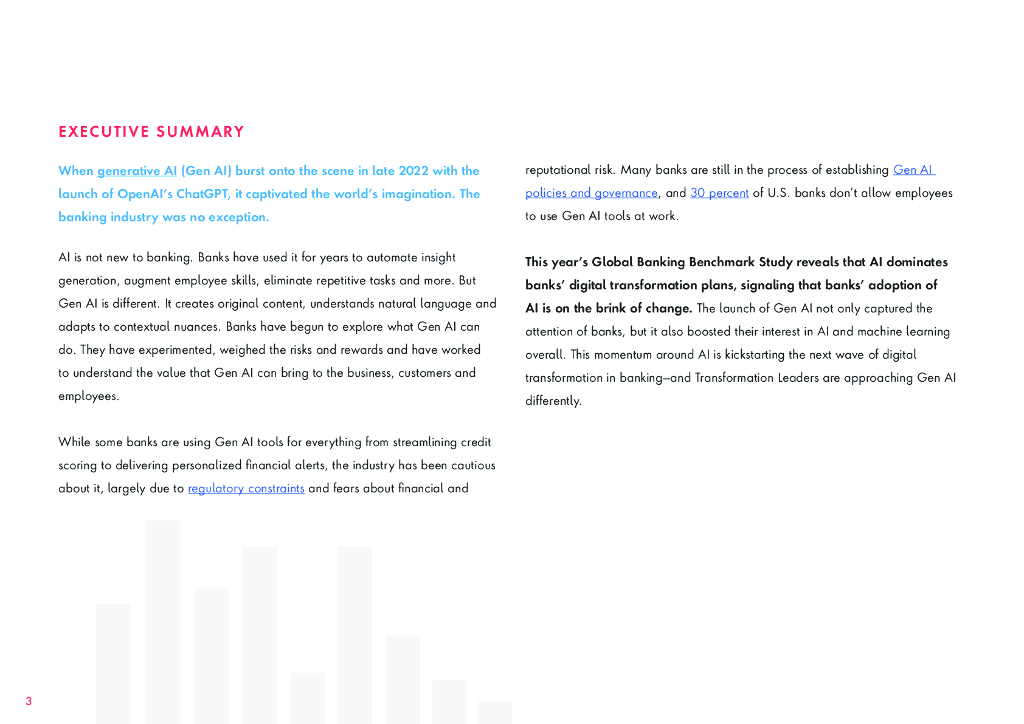 EXECUTIVE SUMMARY

When generative AI (Gen AI) burst onto the scene in late 2022 with the launch of OpenAI's ChatGPT, it captivated the world's imagination. The banking industry was no exception.

AI is not new to banking. Banks have used it for years to automate insight generation, augment employee skills, eliminate repetitive tasks and more. But Gen AI is different. It creates original content, understands natural language and adapts to contextual nuances. Banks have begun to explore what Gen AI can do. They have experimented, weighed the risks and rewards and have worked to understand the value that Gen AI can bring to the business, customers and employees.

While some banks are using Gen AI tools for everything from streamlining credit scoring to delivering personalized financial alerts, the industry has been cautious about it, largely due to regulatory constraints and fears about financial and reputational risk. Many banks are still in the process of establishing Gen AI policies and governance, and 30 percent of U.S. banks don't allow employees to use Gen AI tools at work.

This year's Global Banking Benchmark Study reveals that AI dominates banks' digital transformation plans, signaling that banks' adoption of AI is on the brink of change. The launch of Gen AI not only captured the attention of banks, but it also boosted their interest in AI and machine learning overall. This momentum around AI is kickstarting the next wave of digital transformation in banking—and Transformation Leaders are approaching Gen AI differently.

3